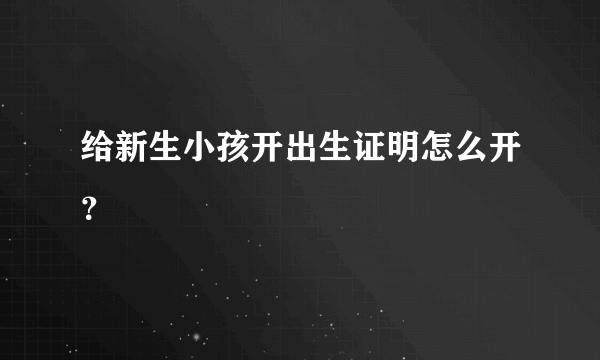 给新生小孩开出生证明怎么开？